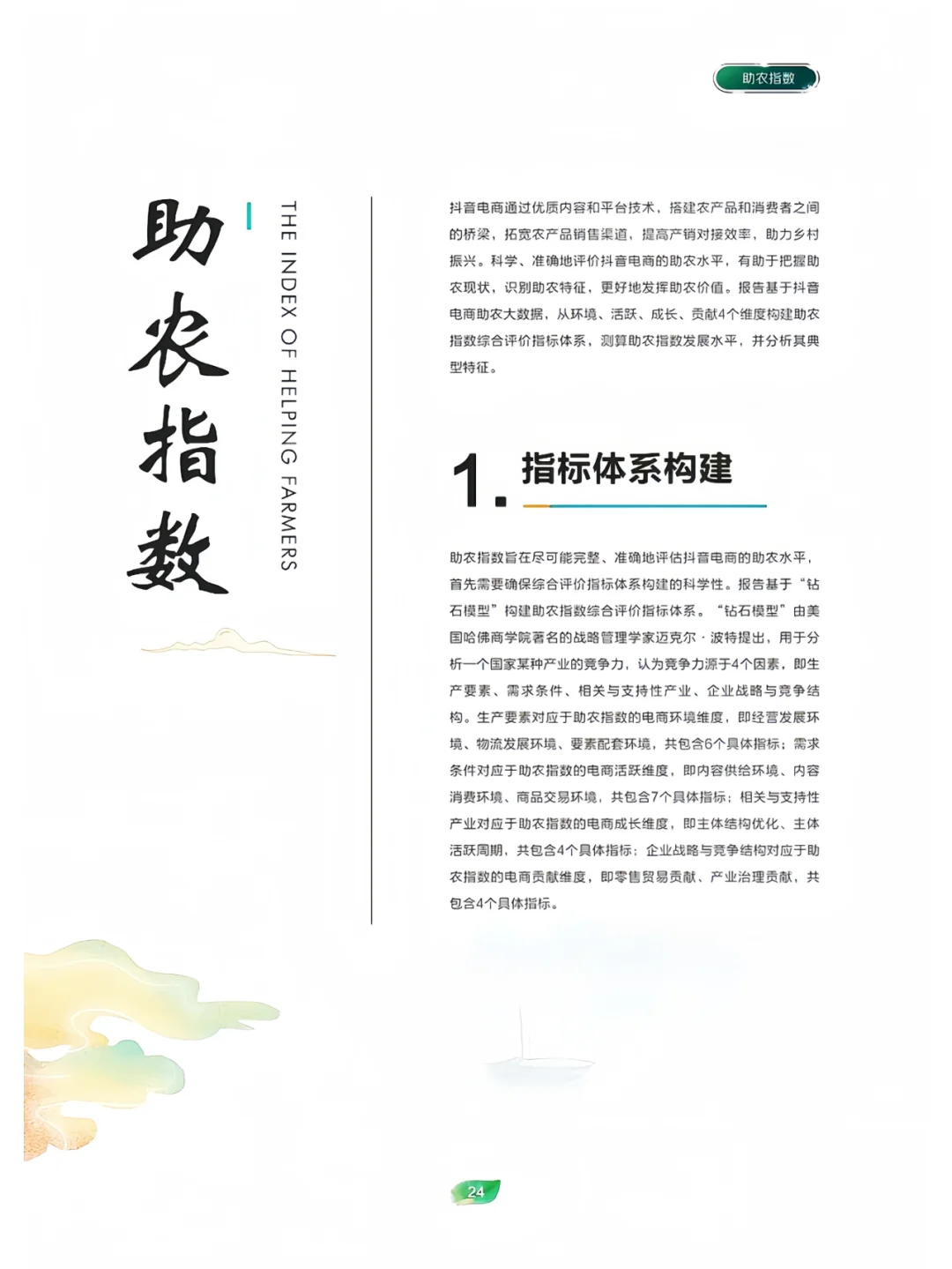 助农指数

助农指数

THE INDEX OF HELPING FARMERS

抖音电商通过优质内容和平台技术，搭建农产品和消费者之间的桥梁，拓宽农产品销售渠道，提高产销对接效率，助力乡村振兴。科学、准确地评价抖音电商的助农水平，有助于把握助农现状，识别助农特征，更好地发挥助农价值。报告基于抖音电商助农大数据，从环境、活跃、成长、贡献4个维度构建助农指数综合评价指标体系，测算助农指数发展水平，并分析其典型特征。

1. 指标体系构建

助农指数旨在尽可能完整、准确地评估抖音电商的助农水平，首先需要确保综合评价指标体系构建的科学性。报告基于“钻石模型”构建助农指数综合评价指标体系。“钻石模型”由美国哈佛商学院著名的战略管理学家迈克尔·波特提出，用于分析一个国家某种产业的竞争力，认为竞争力源于4个因素，即生产要素、需求条件、相关与支持性产业、企业战略与竞争结构。生产要素对应于助农指数的电商环境维度，即经营发展环境、物流发展环境、要素配套环境，共包含6个具体指标；需求条件对应于助农指数的电商活跃维度，即内容供给环境、内容消费环境、商品交易环境，共包含7个具体指标；相关与支持性产业对应于助农指数的电商成长维度，即主体结构优化、主体活跃周期，共包含4个具体指标；企业战略与竞争结构对应于助农指数的电商贡献维度，即零售贸易贡献、产业治理贡献，共包含4个具体指标。

24